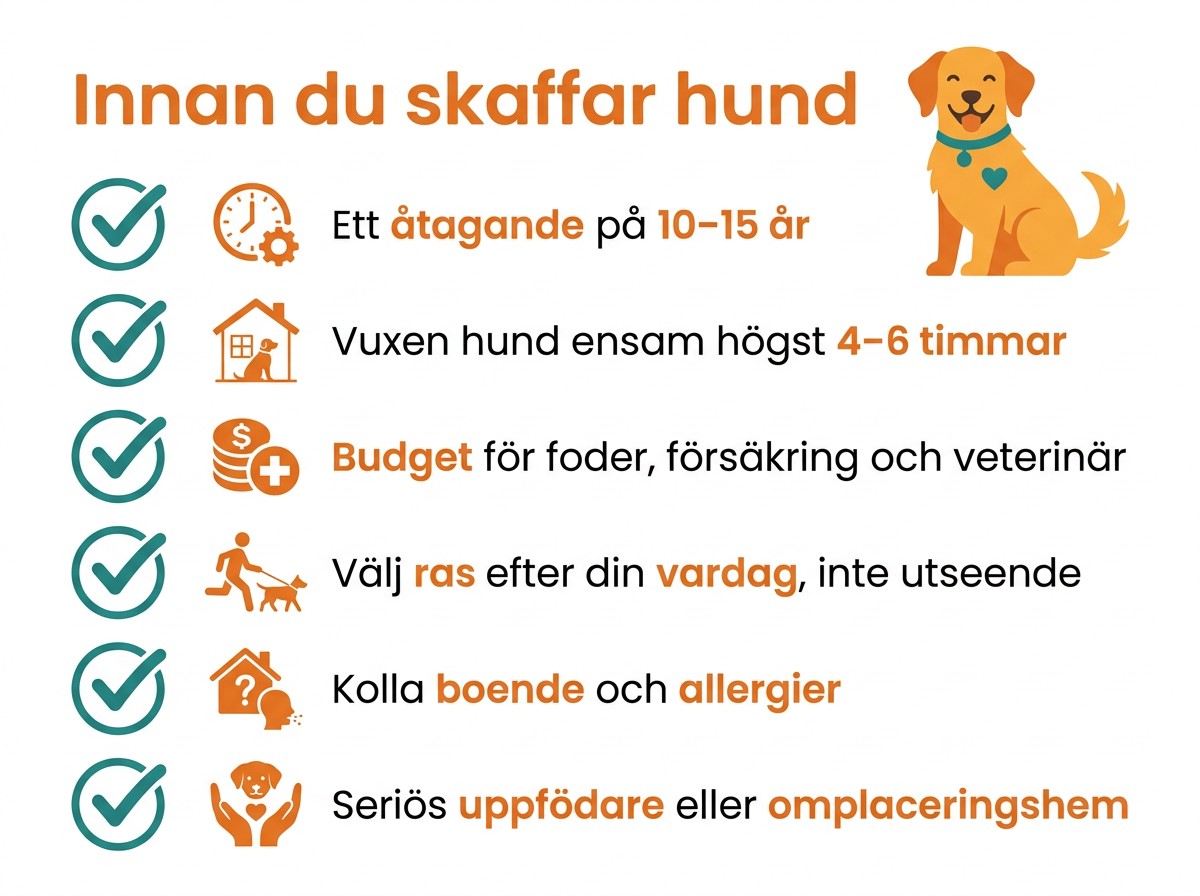 Innan du skaffar hund

Ett åtagande på 10–15 år

Vuxen hund ensam högst 4–6 timmar

Budget för foder, försäkring och veterinär

Välj ras efter din vardag, inte utseende

Kolla boende och allergier

Seriös uppfödare eller omplaceringshem